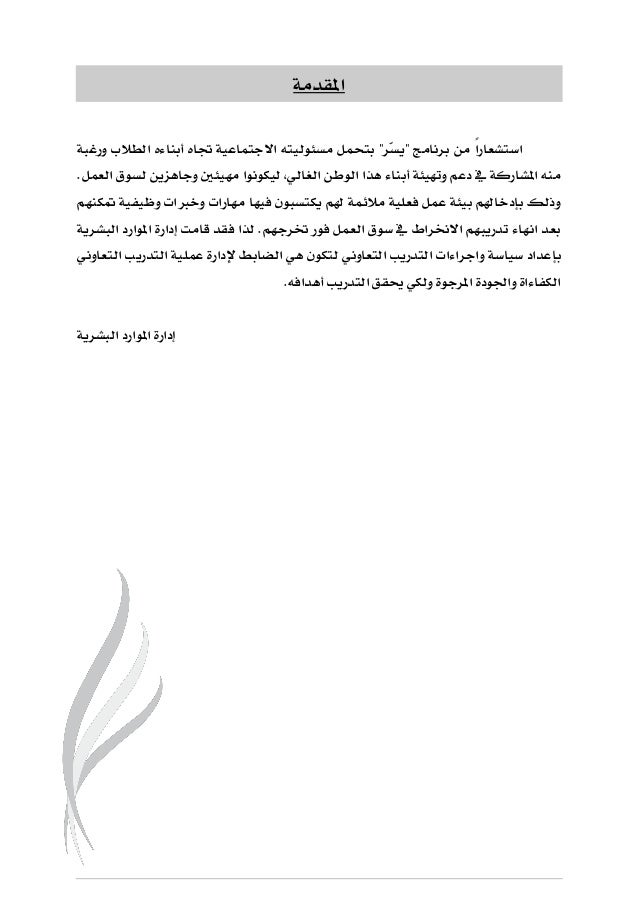 المقدمة

استشعاراً من برنامج "يسّر" بتحمل مسئوليته الاجتماعية تجاه أبناءه الطلاب ورغبة منه المشاركة في دعم وتهيئة أبناء هذا الوطن الغالي، ليكونوا مهيئين وجاهزين لسوق العمل. وذلك بإدخالهم بيئة عمل فعلية ملائمة لهم يكتسبون فيها مهارات وخبرات وظيفية تمكنهم بعد انهاء تدريبهم الانخراط في سوق العمل فور تخرجهم. لذا فقد قامت إدارة الموارد البشرية بإعداد سياسة واجراءات التدريب التعاوني لتكون هي الضابط لإدارة عملية التدريب التعاوني الكفاءة والجودة المرجوة ولكي يحقق التدريب أهدافه.

إدارة الموارد البشرية